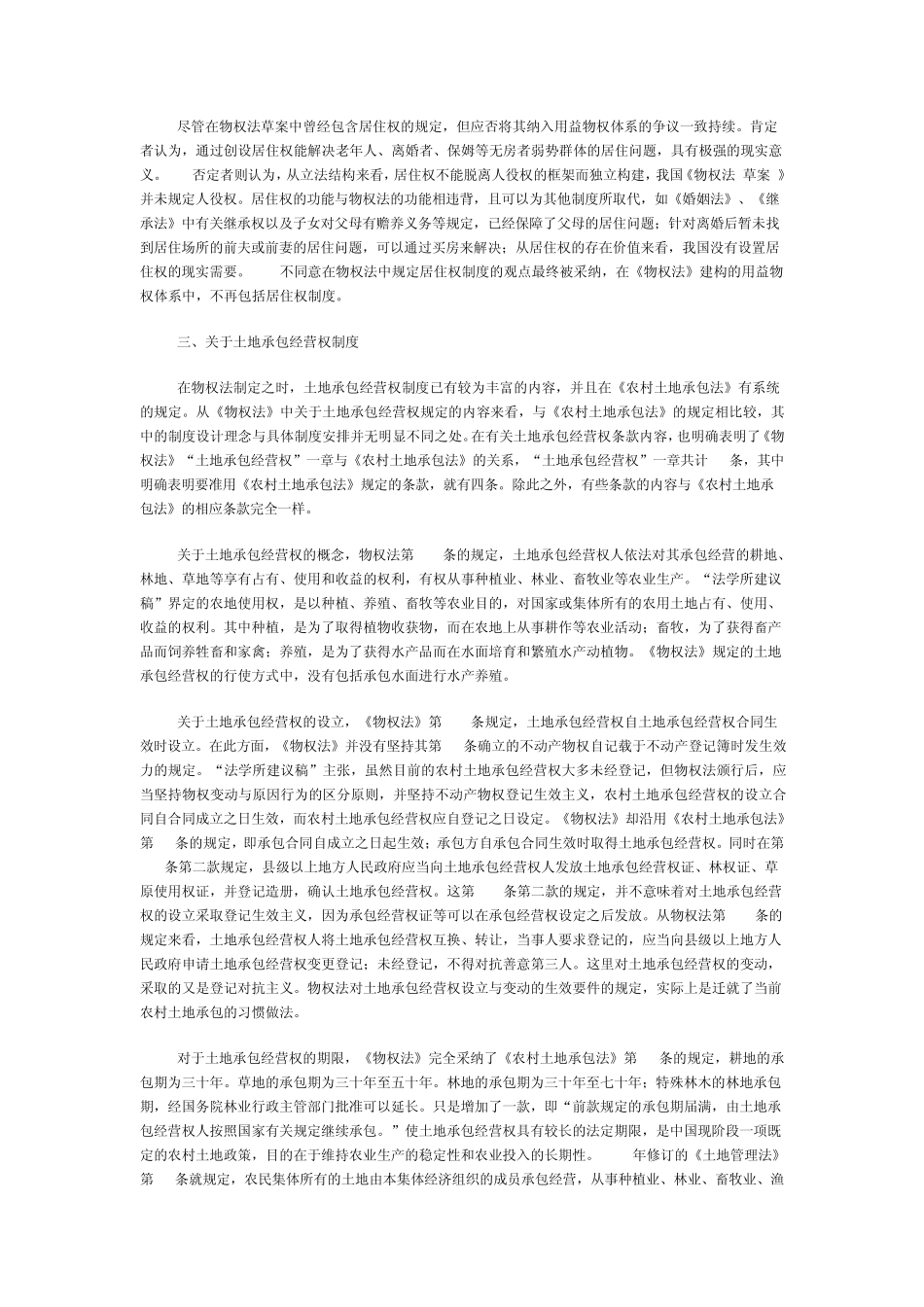 尽管在物权法草案中曾经包含居住权的规定，但应否将其纳入用益物权体系的争议一致持续。肯定者认为，通过创设居住权能解决老年人、离婚者、保姆等无房者弱势群体的居住问题，具有极强的现实意义。　否定者则认为，从立法结构来看，居住权不能脱离人役权的框架而独立构建，我国《物权法 草案 》并未规定人役权。居住权的功能与物权法的功能相违背，且可以为其他制度所取代，如《婚姻法》、《继承法》中有关继承权以及子女对父母有赡养义务等规定，已经保障了父母的居住问题；针对离婚后暂未找到居住场所的前夫或前妻的居住问题，可以通过买房来解决；从居住权的存在价值来看，我国没有设置居住权的现实需要。　不同意在物权法中规定居住权制度的观点最终被采纳，在《物权法》建构的用益物权体系中，不再包括居住权制度。

三、关于土地承包经营权制度

在物权法制定之时，土地承包经营权制度已有较为丰富的内容，并且在《农村土地承包法》有系统的规定。从《物权法》中关于土地承包经营权规定的内容来看，与《农村土地承包法》的规定相比较，其中的制度设计理念与具体制度安排并无明显不同之处。在有关土地承包经营权条款内容，也明确表明了《物权法》“土地承包经营权”一章与《农村土地承包法》的关系，“土地承包经营权”一章共计　条，其中明确表明要准用《农村土地承包法》规定的条款，就有四条。除此之外，有些条款的内容与《农村土地承包法》的相应条款完全一样。

关于土地承包经营权的概念，物权法第　条的规定，土地承包经营权人依法对其承包经营的耕地、林地、草地等享有占有、使用和收益的权利，有权从事种植业、林业、畜牧业等农业生产。“法学所建议稿”界定的农地使用权，是以种植、养殖、畜牧等农业目的，对国家或集体所有的农用土地占有、使用、收益的权利。其中种植，是为了取得植物收获物，而在农地上从事耕作等农业活动；畜牧，为了获得畜产品而饲养牲畜和家禽；养殖，是为了获得水产品而在水面培育和繁殖水产动植物。《物权法》规定的土地承包经营权的行使方式中，没有包括承包水面进行水产养殖。

关于土地承包经营权的设立，《物权法》第　条规定，土地承包经营权自土地承包经营权合同生效时设立。在此方面，《物权法》并没有坚持其第　条确立的不动产物权自记载于不动产登记簿时发生效力的规定。“法学所建议稿”主张，虽然目前的农村土地承包经营权大多未经登记，但物权法颁行后，应当坚持物权变动与原因行为的区分原则，并坚持不动产物权登记生效主义，农村土地承包经营权的设立合同自合同成立之日生效，而农村土地承包经营权应自登记之日设定。《物权法》却沿用《农村土地承包法》第　条的规定，即承包合同自成立之日起生效；承包方自承包合同生效时取得土地承包经营权。同时在第　条第二款规定，县级以上地方人民政府应当向土地承包经营权人发放土地承包经营权证、林权证、草原使用权证，并登记造册，确认土地承包经营权。这第　条第二款的规定，并不意味着对土地承包经营权的设立采取登记生效主义，因为承包经营权证等可以在承包经营权设定之后发放。从物权法第　条的规定来看，土地承包经营权人将土地承包经营权互换、转让，当事人要求登记的，应当向县级以上地方人民政府申请土地承包经营权变更登记；未经登记，不得对抗善意第三人。这里对土地承包经营权的变动，采取的又是登记对抗主义。物权法对土地承包经营权设立与变动的生效要件的规定，实际上是迁就了当前农村土地承包的习惯做法。

对于土地承包经营权的期限，《物权法》完全采纳了《农村土地承包法》第　条的规定，耕地的承包期为三十年。草地的承包期为三十年至五十年。林地的承包期为三十年至七十年；特殊林木的林地承包期，经国务院林业行政主管部门批准可以延长。只是增加了一款，即“前款规定的承包期届满，由土地承包经营权人按照国家有关规定继续承包。”使土地承包经营权具有较长的法定期限，是中国现阶段一项既定的农村土地政策，目的在于维持农业生产的稳定性和农业投入的长期性。　年修订的《土地管理法》第　条就规定，农民集体所有的土地由本集体经济组织的成员承包经营，从事种植业、林业、畜牧业、渔